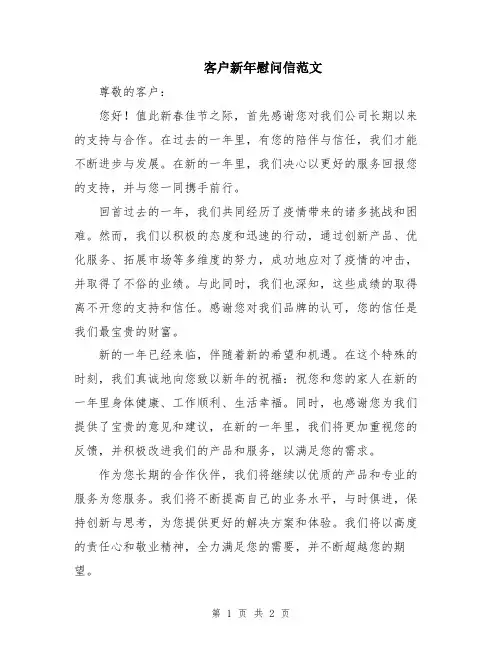 客户新年慰问信范文

尊敬的客户：

您好！值此新春佳节之际，首先感谢您对我们公司长期以来的支持与合作。在过去的一年里，有您的陪伴与信任，我们才能不断进步与发展。在新的一年里，我们决心以更好的服务回报您的支持，并与您一同携手前行。

回首过去的一年，我们共同经历了疫情带来的诸多挑战和困难。然而，我们以积极的态度和迅速的行动，通过创新产品、优化服务、拓展市场等多维度的努力，成功地应对了疫情的冲击，并取得了不俗的业绩。与此同时，我们也深知，这些成绩的取得离不开您的支持和信任。感谢您对我们品牌的认可，您的信任是我们最宝贵的财富。

新的一年已经来临，伴随着新的希望和机遇。在这个特殊的时刻，我们真诚地向您致以新年的祝福：祝您和您的家人在新的一年里身体健康、工作顺利、生活幸福。同时，也感谢您为我们提供了宝贵的意见和建议，在新的一年里，我们将更加重视您的反馈，并积极改进我们的产品和服务，以满足您的需求。

作为您长期的合作伙伴，我们将继续以优质的产品和专业的服务为您服务。我们将不断提高自己的业务水平，与时俱进，保持创新与思考，为您提供更好的解决方案和体验。我们将以高度的责任心和敬业精神，全力满足您的需要，并不断超越您的期望。

第 1 页 共 2 页